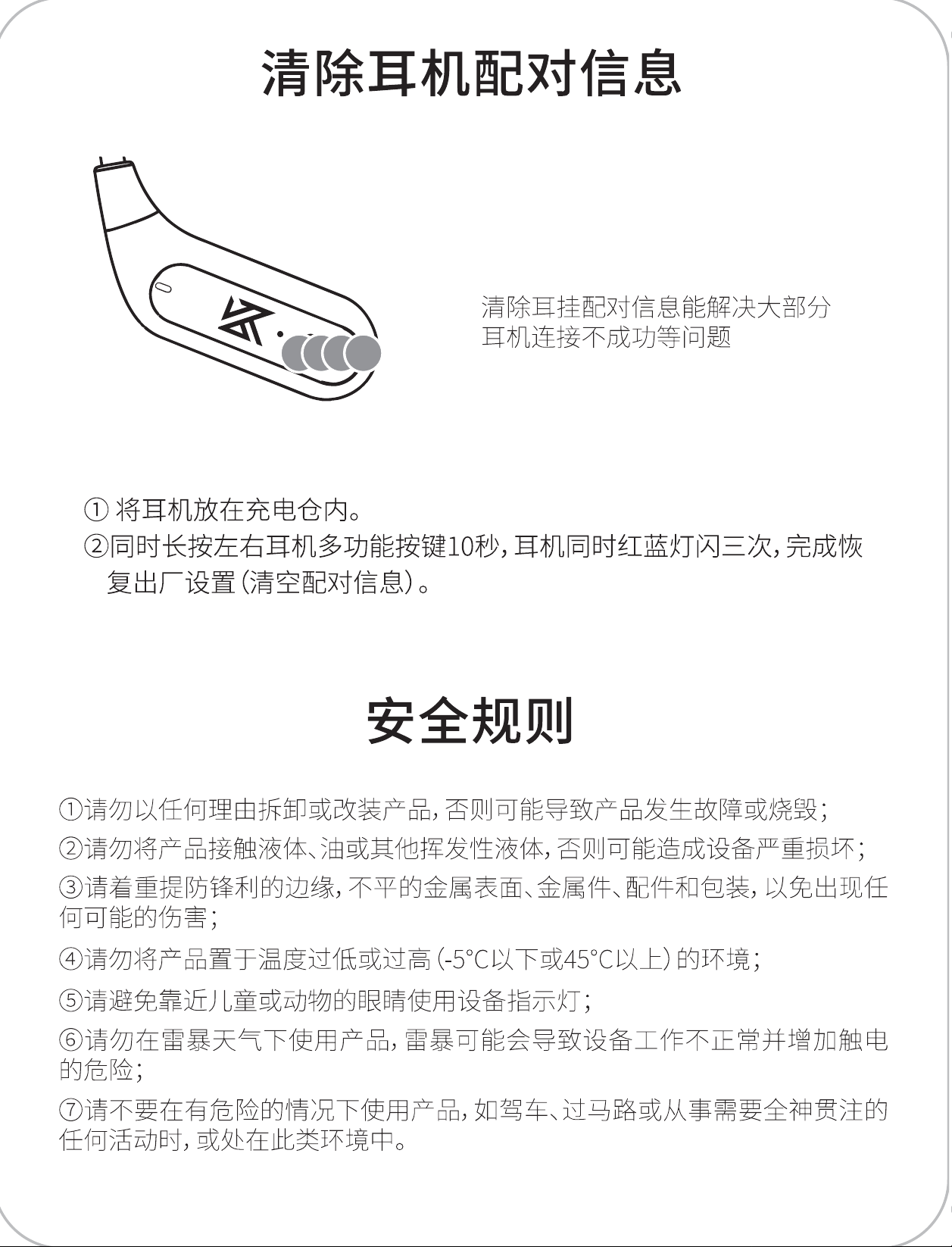 清除耳机配对信息

清除耳挂配对信息能解决大部分耳机连接不成功等问题

① 将耳机放在充电仓内。
②同时长按左右耳机多功能按键10秒，耳机同时红蓝灯闪三次，完成恢复出厂设置（清空配对信息）。

安全规则

①请勿以任何理由拆卸或改装产品，否则可能导致产品发生故障或烧毁；
②请勿将产品接触液体、油或其他挥发性液体，否则可能造成设备严重损坏；
③请着重提防锋利的边缘，不平的金属表面、金属件、配件和包装，以免出现任何可能的伤害；
④请勿将产品置于温度过低或过高（-5°C以下或45°C以上）的环境；
⑤请避免靠近儿童或动物的眼睛使用设备指示灯；
⑥请勿在雷暴天气下使用产品，雷暴可能会导致设备工作不正常并增加触电的危险；
⑦请不要在有危险的情况下使用产品，如驾车、过马路或从事需要全神贯注的任何活动时，或处在此类环境中。